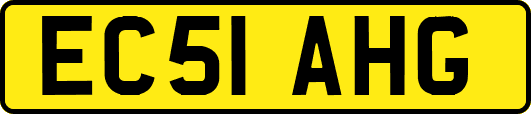 EC51 AHG